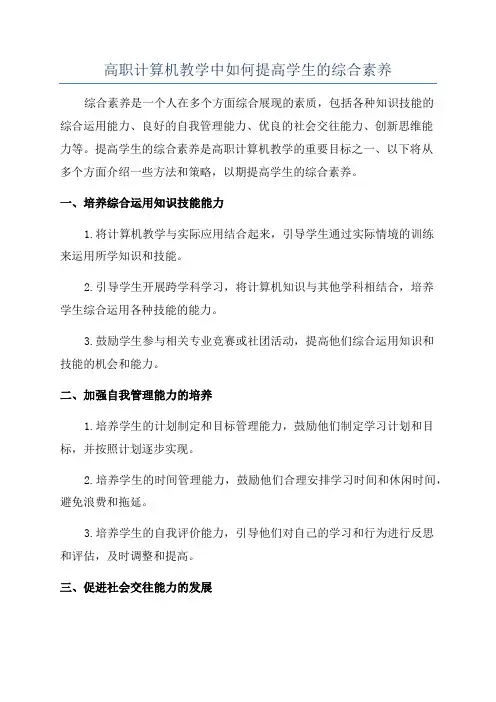 高职计算机教学中如何提高学生的综合素养

综合素养是一个人在多个方面综合展现的素质，包括各种知识技能的综合运用能力、良好的自我管理能力、优良的社会交往能力、创新思维能力等。提高学生的综合素养是高职计算机教学的重要目标之一、以下将从多个方面介绍一些方法和策略，以期提高学生的综合素养。

一、培养综合运用知识技能能力

1.将计算机教学与实际应用结合起来，引导学生通过实际情境的训练来运用所学知识和技能。

2.引导学生开展跨学科学习，将计算机知识与其他学科相结合，培养学生综合运用各种技能的能力。

3.鼓励学生参与相关专业竞赛或社团活动，提高他们综合运用知识和技能的机会和能力。

二、加强自我管理能力的培养

1.培养学生的计划制定和目标管理能力，鼓励他们制定学习计划和目标，并按照计划逐步实现。

2.培养学生的时间管理能力，鼓励他们合理安排学习时间和休闲时间，避免浪费和拖延。

3.培养学生的自我评价能力，引导他们对自己的学习和行为进行反思和评估，及时调整和提高。

三、促进社会交往能力的发展